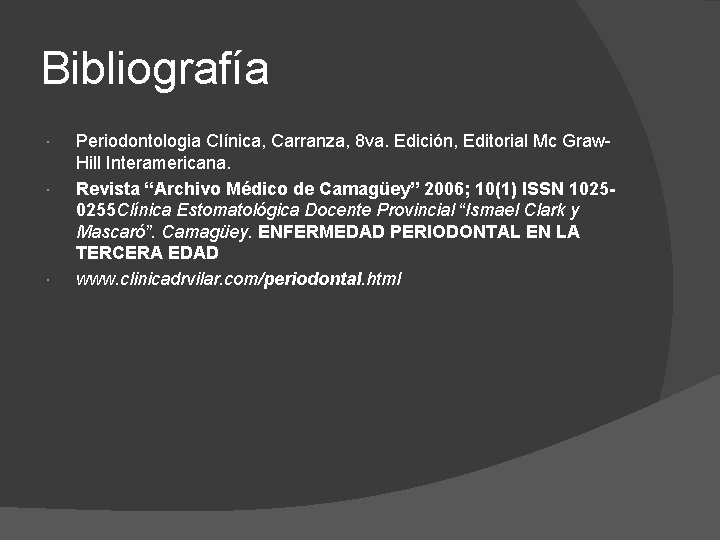 Bibliografía

• Periodontologia Clínica, Carranza, 8va. Edición, Editorial Mc Graw-Hill Interamericana.

• Revista "Archivo Médico de Camagüey" 2006; 10(1) ISSN 1025-0255Clínica Estomatológica Docente Provincial "Ismael Clark y Mascaró". Camagüey. ENFERMEDAD PERIODONTAL EN LA TERCERA EDAD

• www.clinicadrvilar.com/periodontal.html